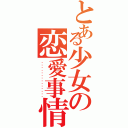 とある少女の恋愛事情